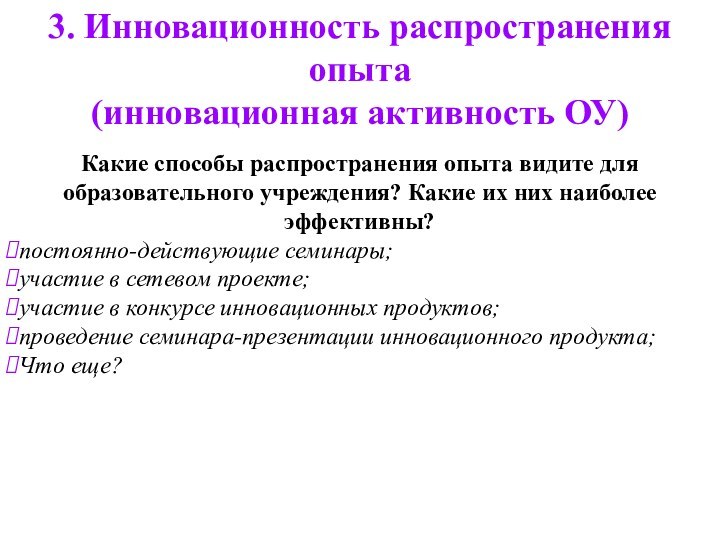 3. Инновационность распространения опыта
(инновационная активность ОУ)

Какие способы распространения опыта видите для образовательного учреждения? Какие их них наиболее эффективны?

постоянно-действующие семинары;
участие в сетевом проекте;
участие в конкурсе инновационных продуктов;
проведение семинара-презентации инновационного продукта;
Что еще?